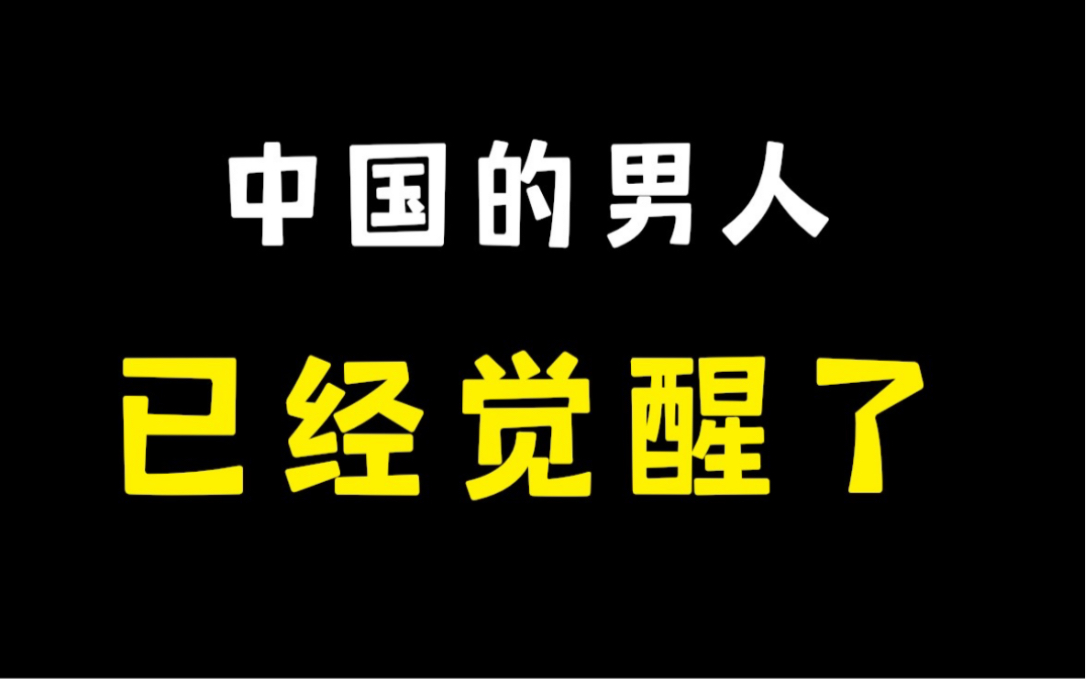 中国的男人

已经觉醒了